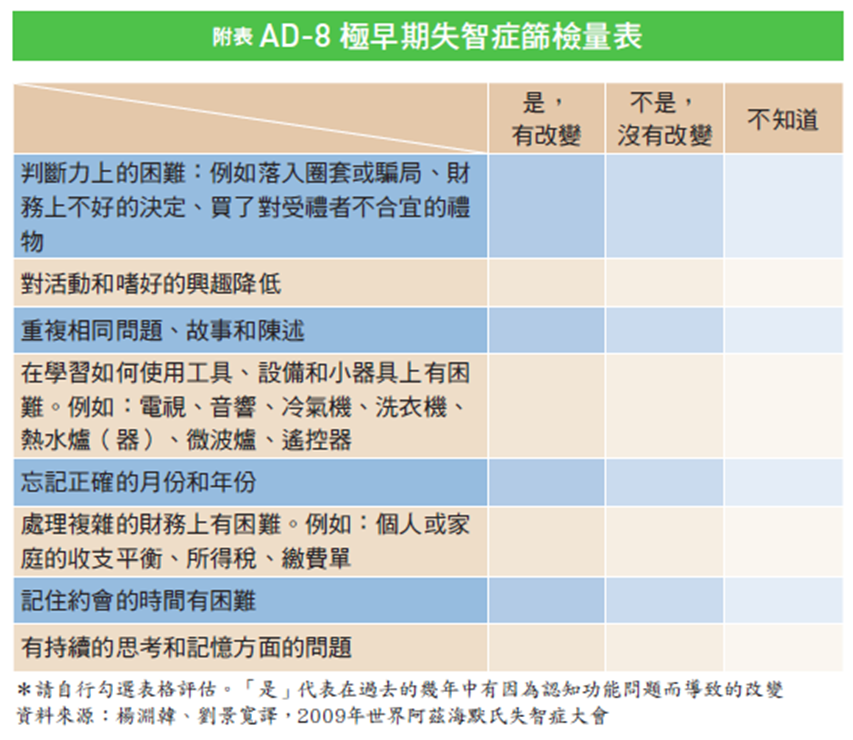 附表 AD-8 極早期失智症篩檢量表

| | 是，有改變 | 不是，沒有改變 | 不知道 |
|---|---|---|---|
| 判斷力上的困難：例如落入圈套或騙局、財務上不好的決定、買了對受禮者不合宜的禮物 | | | |
| 對活動和嗜好的興趣降低 | | | |
| 重複相同問題、故事和陳述 | | | |
| 在學習如何使用工具、設備和小器具上有困難。例如：電視、音響、冷氣機、洗衣機、熱水爐（器）、微波爐、遙控器 | | | |
| 忘記正確的月份和年份 | | | |
| 處理複雜的財務上有困難。例如：個人或家庭的收支平衡、所得稅、繳費單 | | | |
| 記住約會的時間有困難 | | | |
| 有持續的思考和記憶方面的問題 | | | |

＊請自行勾選表格評估。「是」代表在過去的幾年中有因為認知功能問題而導致的改變
資料來源：楊淵韓、劉景寬譯，2009年世界阿茲海默氏失智症大會